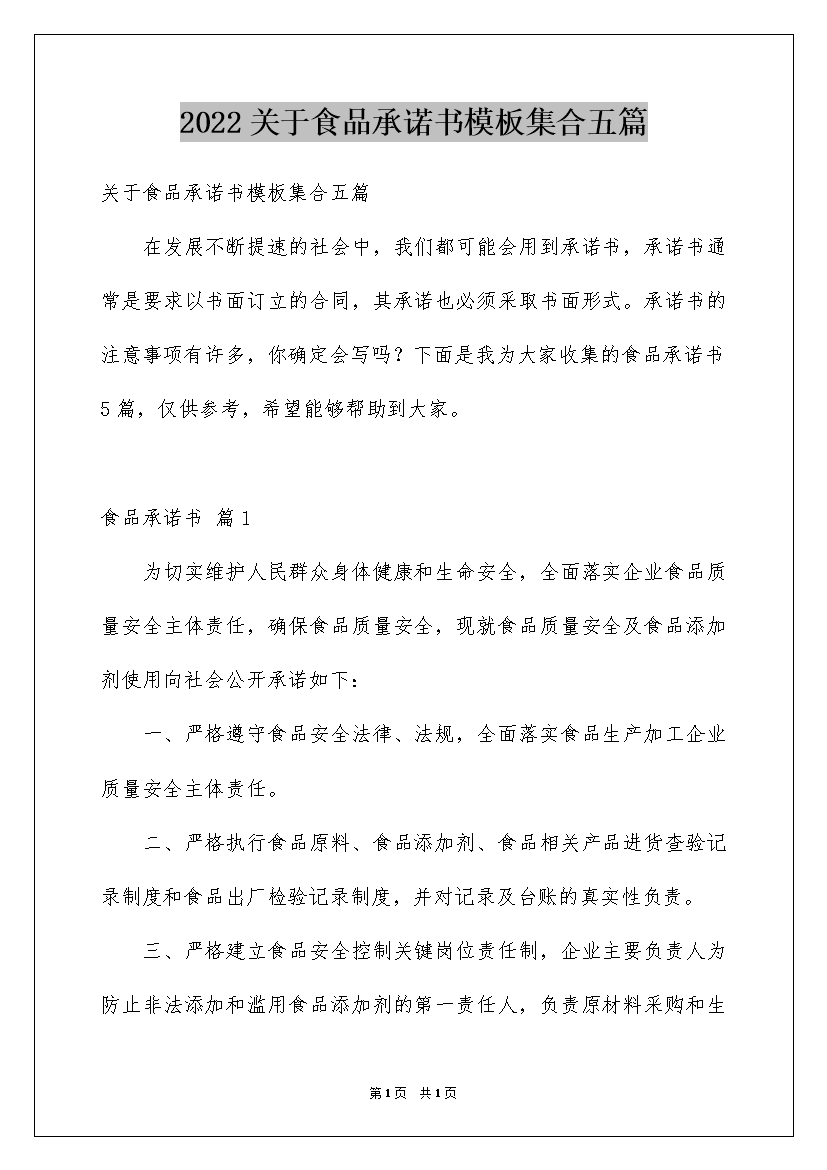 2022关于食品承诺书模板集合五篇

关于食品承诺书模板集合五篇

在发展不断提速的社会中，我们都可能会用到承诺书，承诺书通常是要求以书面订立的合同，其承诺也必须采取书面形式。承诺书的注意事项有许多，你确定会写吗？下面是我为大家收集的食品承诺书5篇，仅供参考，希望能够帮助到大家。

食品承诺书 篇1

为切实维护人民群众身体健康和生命安全，全面落实企业食品质量安全主体责任，确保食品质量安全，现就食品质量安全及食品添加剂使用向社会公开承诺如下：

一、严格遵守食品安全法律、法规，全面落实食品生产加工企业质量安全主体责任。

二、严格执行食品原料、食品添加剂、食品相关产品进货查验记录制度和食品出厂检验记录制度，并对记录及台账的真实性负责。

三、严格建立食品安全控制关键岗位责任制，企业主要负责人为防止非法添加和滥用食品添加剂的第一责任人，负责原材料采购和生

第1页 共1页